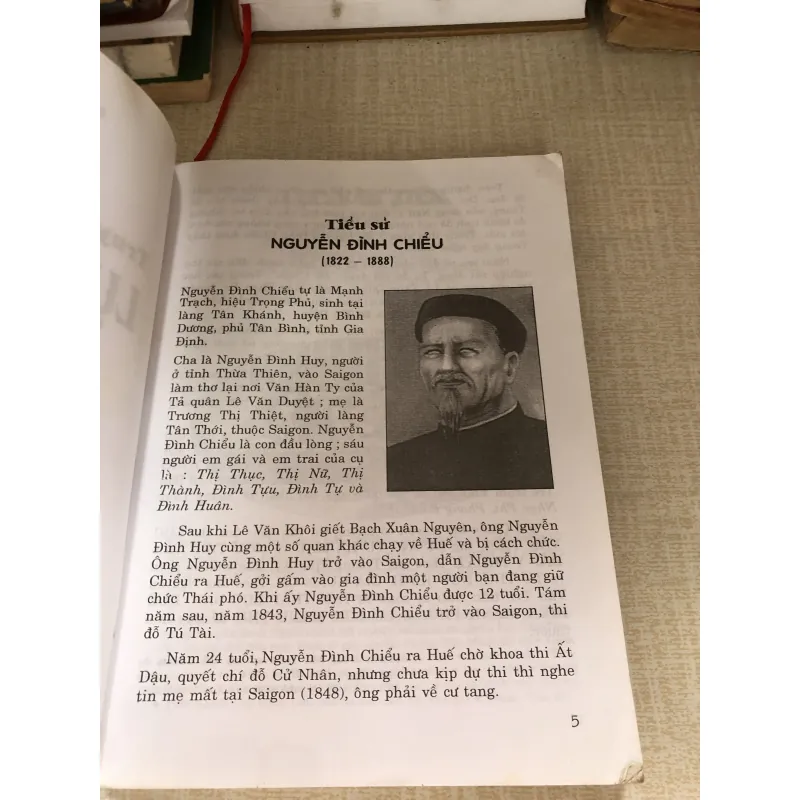 Tiểu sử
NGUYỄN ĐÌNH CHIỂU
(1822 – 1888)

Nguyễn Đình Chiểu tự là Mạnh Trạch, hiệu Trọng Phủ, sinh tại làng Tân Khánh, huyện Bình Dương, phủ Tân Bình, tỉnh Gia Định.

Cha là Nguyễn Đình Huy, người ở tỉnh Thừa Thiên, vào Saigon làm thơ lại nơi Văn Hàn Ty của Tả quân Lê Văn Duyệt ; mẹ là Trương Thị Thiệt, người làng Tân Thới, thuộc Saigon. Nguyễn Đình Chiểu là con đầu lòng ; sáu người em gái và em trai của cụ là : Thị Thục, Thị Nữ, Thị Thành, Đình Tựu, Đình Tự và Đình Huân.

Sau khi Lê Văn Khôi giết Bạch Xuân Nguyên, ông Nguyễn Đình Huy cùng một số quan khác chạy về Huế và bị cách chức. Ông Nguyễn Đình Huy trở vào Saigon, dẫn Nguyễn Đình Chiểu ra Huế, gởi gấm vào gia đình một người bạn đang giữ chức Thái phó. Khi ấy Nguyễn Đình Chiểu được 12 tuổi. Tám năm sau, năm 1843, Nguyễn Đình Chiểu trở vào Saigon, thi đỗ Tú Tài.

Năm 24 tuổi, Nguyễn Đình Chiểu ra Huế chờ khoa thi Ất Dậu, quyết chí đỗ Cử Nhân, nhưng chưa kịp dự thi thì nghe tin mẹ mất tại Saigon (1848), ông phải về cư tang.

5